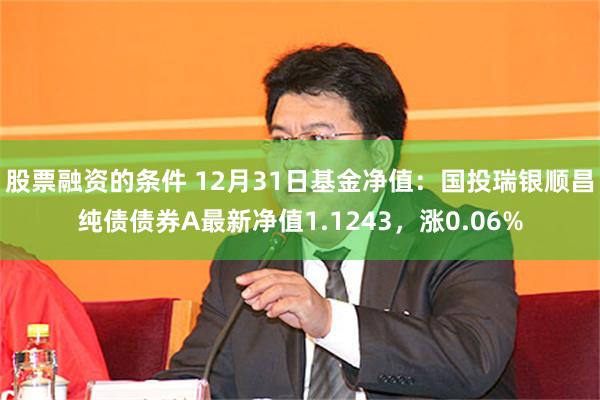 股票融资的条件 12月31日基金净值：国投瑞银顺昌纯债债券A最新净值1.1243，涨0.06%